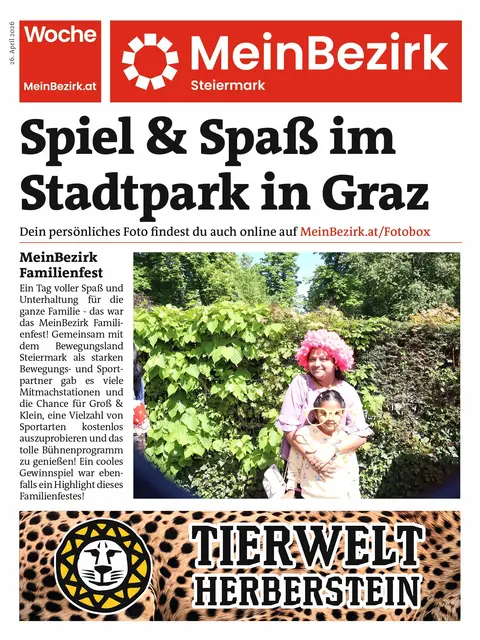 26. April 2026

Woche
MeinBezirk.at

MeinBezirk
Steiermark

Spiel & Spaß im Stadtpark in Graz

Dein persönliches Foto findest du auch online auf MeinBezirk.at/Fotobox

MeinBezirk Familienfest

Ein Tag voller Spaß und Unterhaltung für die ganze Familie - das war das MeinBezirk Familienfest! Gemeinsam mit dem Bewegungsland Steiermark als starken Bewegungs- und Sportpartner gab es viele Mitmachstationen und die Chance für Groß & Klein, eine Vielzahl von Sportarten kostenlos auszuprobieren und das tolle Bühnenprogramm zu genießen! Ein cooles Gewinnspiel war ebenfalls ein Highlight dieses Familienfestes!

TIERWELT HERBERSTEIN